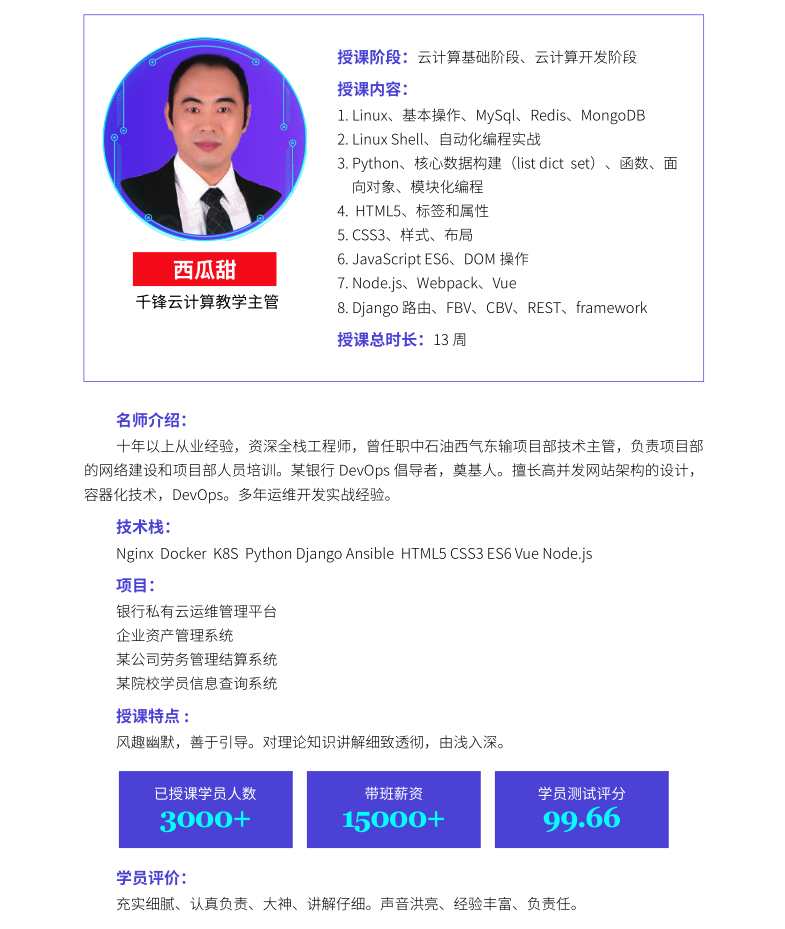 西瓜甜
千锋云计算教学主管

授课阶段：云计算基础阶段、云计算开发阶段

授课内容：
1. Linux、基本操作、MySql、Redis、MongoDB
2. Linux Shell、自动化编程实战
3. Python、核心数据构建（list dict set）、函数、面向对象、模块化编程
4. HTML5、标签和属性
5. CSS3、样式、布局
6. JavaScript ES6、DOM 操作
7. Node.js、Webpack、Vue
8. Django 路由、FBV、CBV、REST、framework

授课总时长：13 周

名师介绍：
十年以上从业经验，资深全栈工程师，曾任职中石油西气东输项目部技术主管，负责项目部的网络建设和项目部人员培训。某银行 DevOps 倡导者，奠基人。擅长高并发网站架构的设计，容器化技术，DevOps。多年运维开发实战经验。

技术栈：
Nginx Docker K8S Python Django Ansible HTML5 CSS3 ES6 Vue Node.js

项目：
银行私有云运维管理平台
企业资产管理系统
某公司劳务管理结算系统
某院校学员信息查询系统

授课特点：
风趣幽默，善于引导。对理论知识讲解细致透彻，由浅入深。

已授课学员人数
3000+

带班薪资
15000+

学员测试评分
99.66

学员评价：
充实细腻、认真负责、大神、讲解仔细。声音洪亮、经验丰富、负责任。